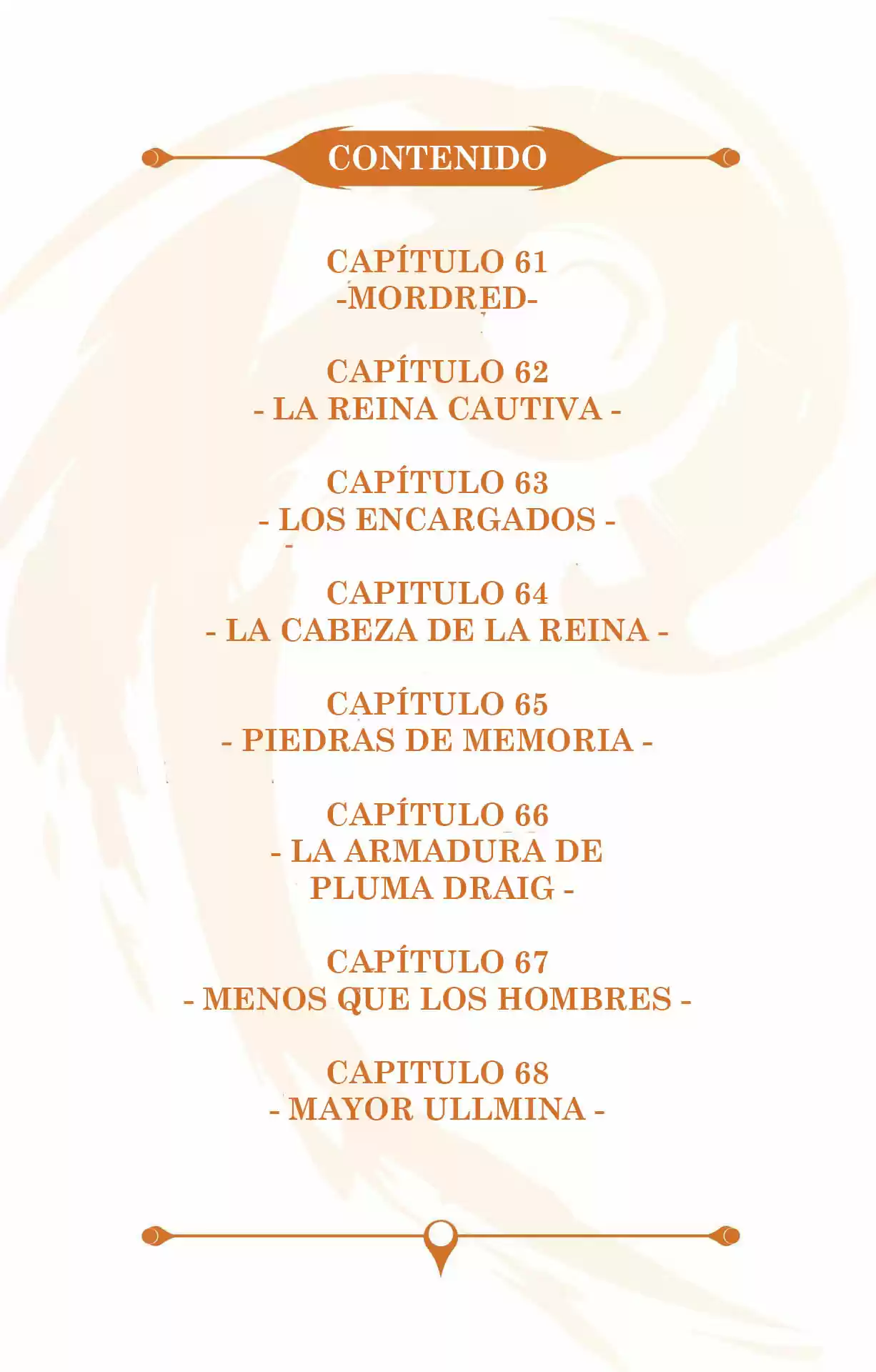 CONTENIDO

CAPÍTULO 61
-MORDRED-

CAPÍTULO 62
- LA REINA CAUTIVA -

CAPÍTULO 63
- LOS ENCARGADOS -

CAPITULO 64
- LA CABEZA DE LA REINA -

CAPÍTULO 65
- PIEDRAS DE MEMORIA -

CAPÍTULO 66
- LA ARMADURA DE PLUMA DRAIG -

CAPÍTULO 67
- MENOS QUE LOS HOMBRES -

CAPITULO 68
- MAYOR ULLMINA -